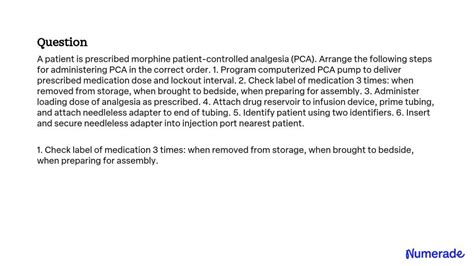 Question

A patient is prescribed morphine patient-controlled analgesia (PCA). Arrange the following steps for administering PCA in the correct order. 1. Program computerized PCA pump to deliver prescribed medication dose and lockout interval. 2. Check label of medication 3 times: when removed from storage, when brought to bedside, when preparing for assembly. 3. Administer loading dose of analgesia as prescribed. 4. Attach drug reservoir to infusion device, prime tubing, and attach needleless adapter to end of tubing. 5. Identify patient using two identifiers. 6. Insert and secure needleless adapter into injection port nearest patient.

1. Check label of medication 3 times: when removed from storage, when brought to bedside, when preparing for assembly.

Numerade